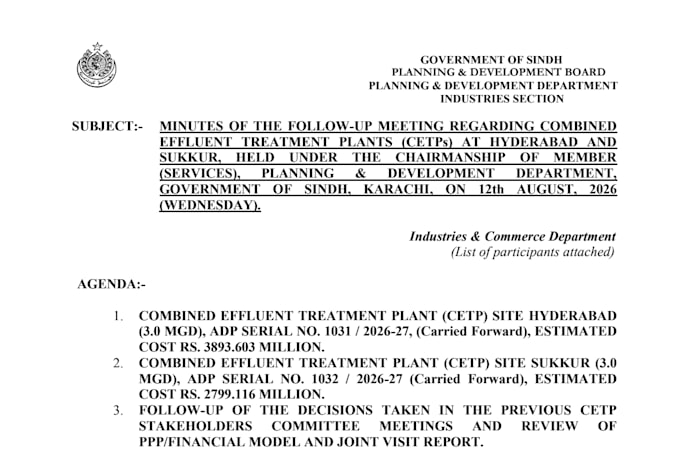 GOVERNMENT OF SINDH
PLANNING & DEVELOPMENT BOARD
PLANNING & DEVELOPMENT DEPARTMENT
INDUSTRIES SECTION

SUBJECT:- MINUTES OF THE FOLLOW-UP MEETING REGARDING COMBINED EFFLUENT TREATMENT PLANTS (CETPs) AT HYDERABAD AND SUKKUR, HELD UNDER THE CHAIRMANSHIP OF MEMBER (SERVICES), PLANNING & DEVELOPMENT DEPARTMENT, GOVERNMENT OF SINDH, KARACHI, ON 12th AUGUST, 2026 (WEDNESDAY).

Industries & Commerce Department
(List of participants attached)

AGENDA:-

1. COMBINED EFFLUENT TREATMENT PLANT (CETP) SITE HYDERABAD (3.0 MGD), ADP SERIAL NO. 1031 / 2026-27, (Carried Forward), ESTIMATED COST RS. 3893.603 MILLION.
2. COMBINED EFFLUENT TREATMENT PLANT (CETP) SITE SUKKUR (3.0 MGD), ADP SERIAL NO. 1032 / 2026-27 (Carried Forward), ESTIMATED COST RS. 2799.116 MILLION.
3. FOLLOW-UP OF THE DECISIONS TAKEN IN THE PREVIOUS CETP STAKEHOLDERS COMMITTEE MEETINGS AND REVIEW OF PPP/FINANCIAL MODEL AND JOINT VISIT REPORT.